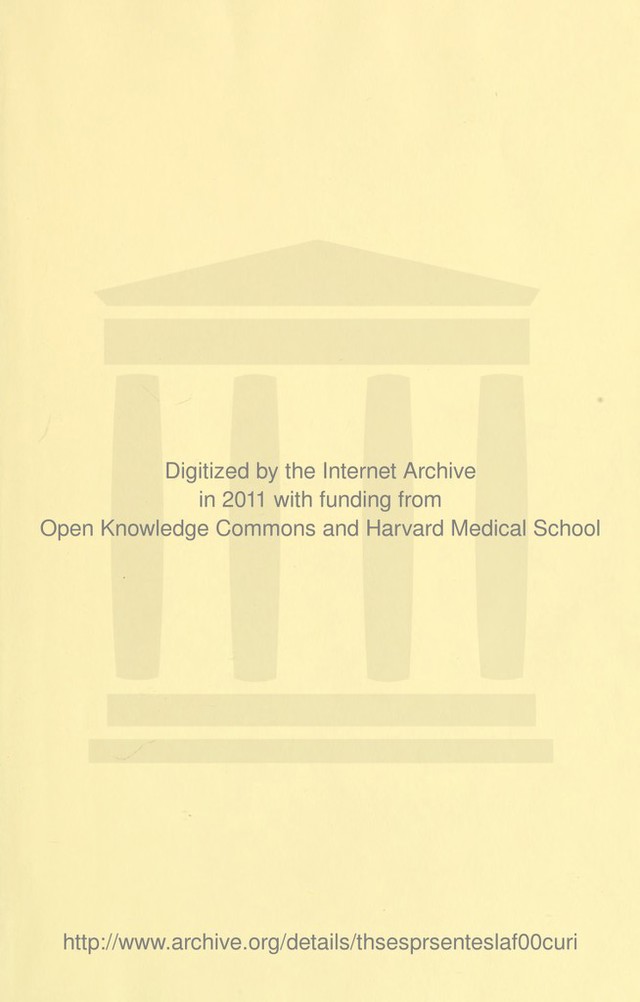 Digitized by the Internet Archive
in 2011 with funding from
Open Knowledge Commons and Harvard Medical School

http://www.archive.org/details/thsesprsenteslaf00curi